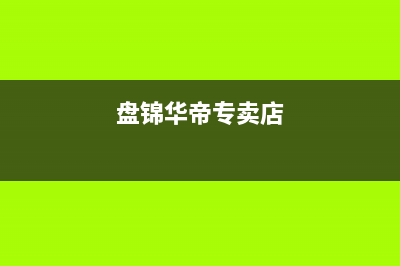 盘锦华帝专卖店